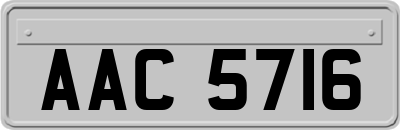 AAC 5716